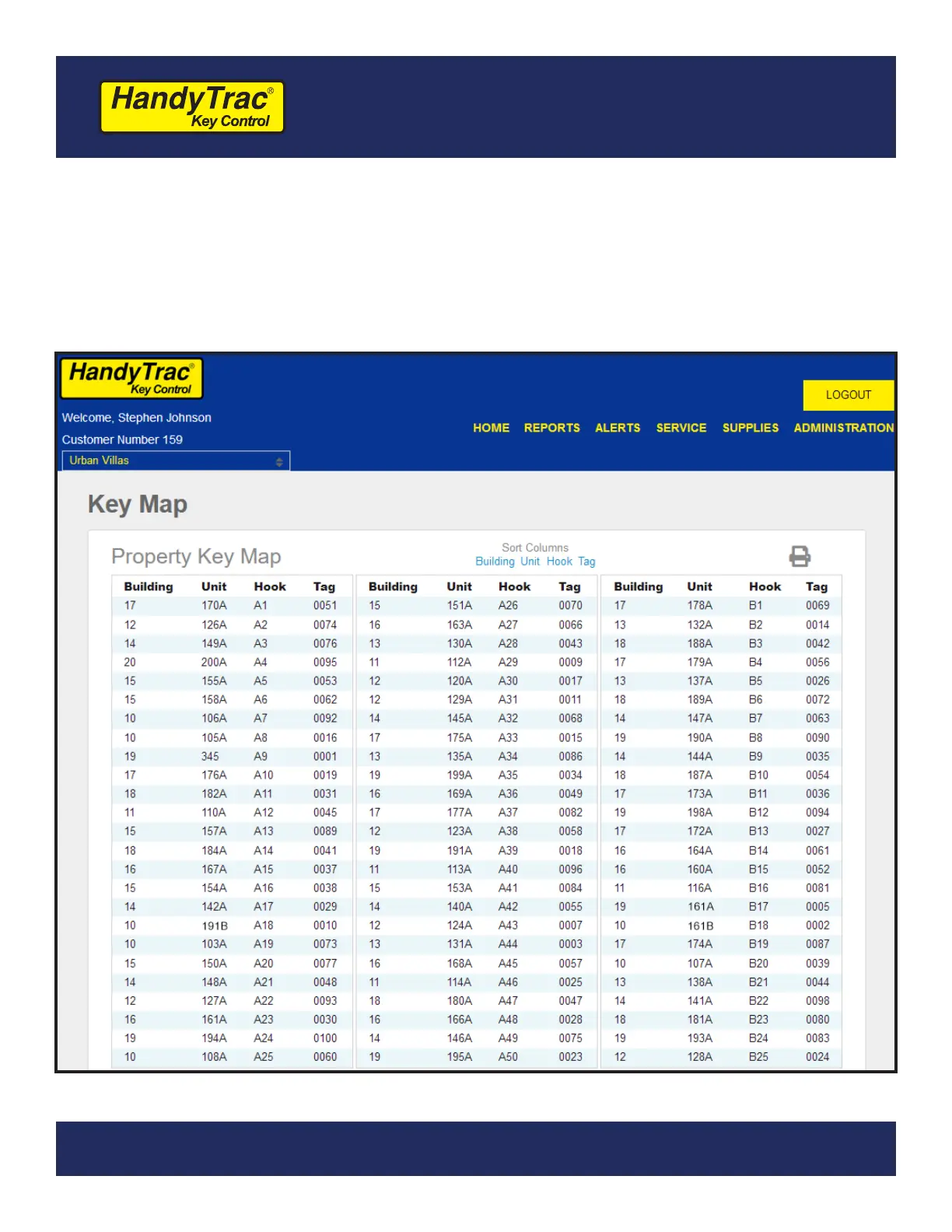 HandyTrac®
Key Control

HandyTrac®
Key Control

Welcome, Stephen Johnson
Customer Number 159
Urban Villas

LOGOUT

HOME REPORTS ALERTS SERVICE SUPPLIES ADMINISTRATION

Key Map

Property Key Map

Sort Columns
Building Unit Hook Tag

| Building | Unit | Hook | Tag |
|---|---|---|---|
| 17 | 170A | A1 | 0051 |
| 12 | 126A | A2 | 0074 |
| 14 | 149A | A3 | 0076 |
| 20 | 200A | A4 | 0095 |
| 15 | 155A | A5 | 0053 |
| 15 | 158A | A6 | 0062 |
| 10 | 106A | A7 | 0092 |
| 10 | 105A | A8 | 0016 |
| 19 | 345 | A9 | 0001 |
| 17 | 176A | A10 | 0019 |
| 18 | 182A | A11 | 0031 |
| 11 | 110A | A12 | 0045 |
| 15 | 157A | A13 | 0089 |
| 18 | 184A | A14 | 0041 |
| 16 | 167A | A15 | 0037 |
| 15 | 154A | A16 | 0038 |
| 14 | 142A | A17 | 0029 |
| 10 | 191B | A18 | 0010 |
| 10 | 103A | A19 | 0073 |
| 15 | 150A | A20 | 0077 |
| 14 | 148A | A21 | 0048 |
| 12 | 127A | A22 | 0093 |
| 16 | 161A | A23 | 0030 |
| 19 | 194A | A24 | 0100 |
| 10 | 108A | A25 | 0060 |

| Building | Unit | Hook | Tag |
|---|---|---|---|
| 15 | 151A | A26 | 0070 |
| 16 | 163A | A27 | 0066 |
| 13 | 130A | A28 | 0043 |
| 11 | 112A | A29 | 0009 |
| 12 | 120A | A30 | 0017 |
| 12 | 129A | A31 | 0011 |
| 14 | 145A | A32 | 0068 |
| 17 | 175A | A33 | 0015 |
| 13 | 135A | A34 | 0086 |
| 19 | 199A | A35 | 0034 |
| 16 | 169A | A36 | 0049 |
| 17 | 177A | A37 | 0082 |
| 12 | 123A | A38 | 0058 |
| 19 | 191A | A39 | 0018 |
| 11 | 113A | A40 | 0096 |
| 15 | 153A | A41 | 0084 |
| 14 | 140A | A42 | 0055 |
| 12 | 124A | A43 | 0007 |
| 13 | 131A | A44 | 0003 |
| 16 | 168A | A45 | 0057 |
| 11 | 114A | A46 | 0025 |
| 18 | 180A | A47 | 0047 |
| 16 | 166A | A48 | 0028 |
| 14 | 146A | A49 | 0075 |
| 19 | 195A | A50 | 0023 |

| Building | Unit | Hook | Tag |
|---|---|---|---|
| 17 | 178A | B1 | 0069 |
| 13 | 132A | B2 | 0014 |
| 18 | 188A | B3 | 0042 |
| 17 | 179A | B4 | 0056 |
| 13 | 137A | B5 | 0026 |
| 18 | 189A | B6 | 0072 |
| 14 | 147A | B7 | 0063 |
| 19 | 190A | B8 | 0090 |
| 14 | 144A | B9 | 0035 |
| 18 | 187A | B10 | 0054 |
| 17 | 173A | B11 | 0036 |
| 19 | 198A | B12 | 0094 |
| 17 | 172A | B13 | 0027 |
| 16 | 164A | B14 | 0061 |
| 16 | 160A | B15 | 0052 |
| 11 | 116A | B16 | 0081 |
| 19 | 161A | B17 | 0005 |
| 10 | 161B | B18 | 0002 |
| 17 | 174A | B19 | 0087 |
| 10 | 107A | B20 | 0039 |
| 13 | 138A | B21 | 0044 |
| 14 | 141A | B22 | 0098 |
| 18 | 181A | B23 | 0080 |
| 19 | 193A | B24 | 0083 |
| 12 | 128A | B25 | 0024 |